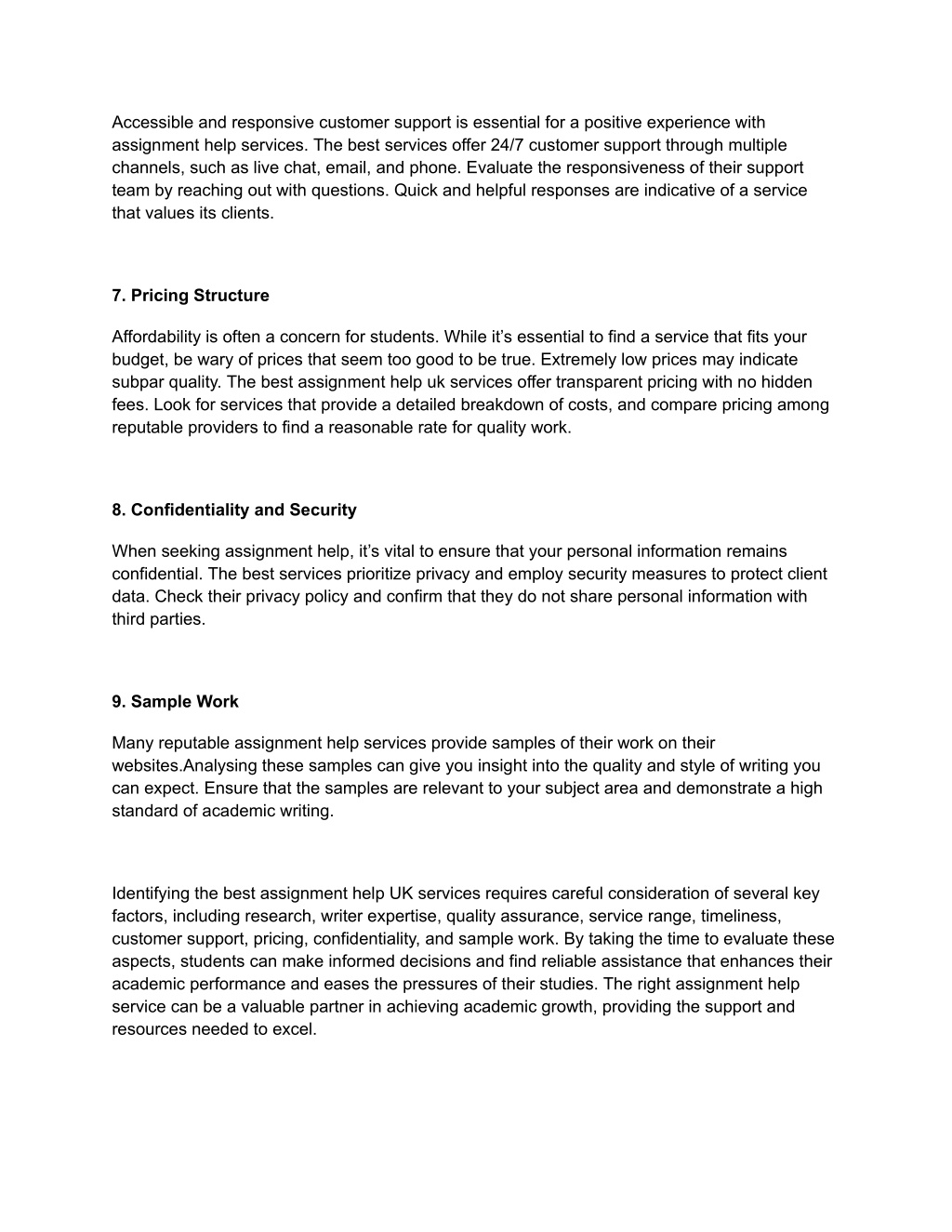 Accessible and responsive customer support is essential for a positive experience with assignment help services. The best services offer 24/7 customer support through multiple channels, such as live chat, email, and phone. Evaluate the responsiveness of their support team by reaching out with questions. Quick and helpful responses are indicative of a service that values its clients.

7. Pricing Structure

Affordability is often a concern for students. While it’s essential to find a service that fits your budget, be wary of prices that seem too good to be true. Extremely low prices may indicate subpar quality. The best assignment help uk services offer transparent pricing with no hidden fees. Look for services that provide a detailed breakdown of costs, and compare pricing among reputable providers to find a reasonable rate for quality work.

8. Confidentiality and Security

When seeking assignment help, it’s vital to ensure that your personal information remains confidential. The best services prioritize privacy and employ security measures to protect client data. Check their privacy policy and confirm that they do not share personal information with third parties.

9. Sample Work

Many reputable assignment help services provide samples of their work on their websites.Analysing these samples can give you insight into the quality and style of writing you can expect. Ensure that the samples are relevant to your subject area and demonstrate a high standard of academic writing.

Identifying the best assignment help UK services requires careful consideration of several key factors, including research, writer expertise, quality assurance, service range, timeliness, customer support, pricing, confidentiality, and sample work. By taking the time to evaluate these aspects, students can make informed decisions and find reliable assistance that enhances their academic performance and eases the pressures of their studies. The right assignment help service can be a valuable partner in achieving academic growth, providing the support and resources needed to excel.